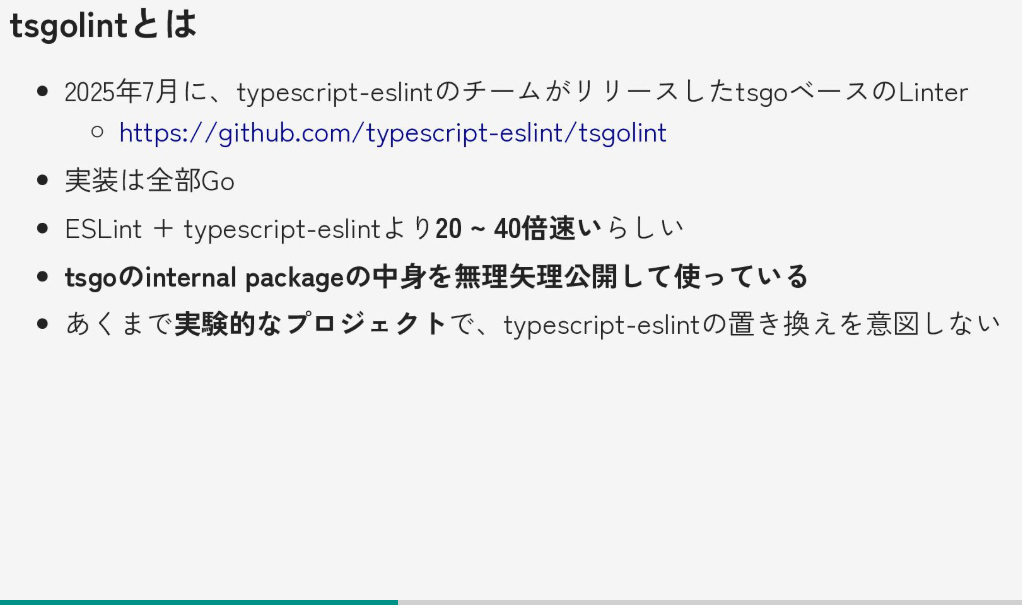 tsgolintとは

• 2025年7月に、typescript-eslintのチームがリリースしたtsgoベースのLinter
◦ https://github.com/typescript-eslint/tsgolint
• 実装は全部Go
• ESLint + typescript-eslintより20 ~ 40倍速いらしい
• tsgoのinternal packageの中身を無理矢理公開して使っている
• あくまで実験的なプロジェクトで、typescript-eslintの置き換えを意図しない